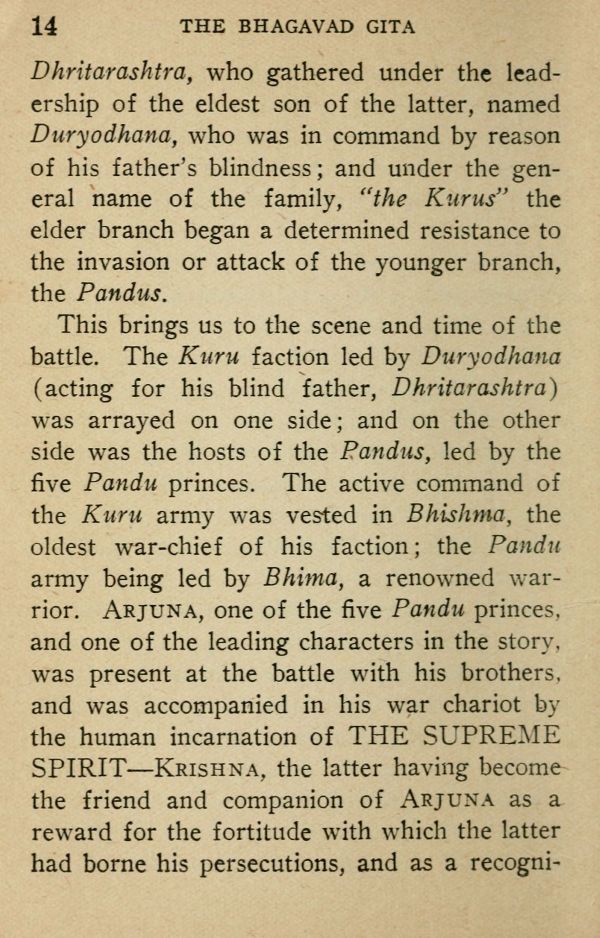 14 THE BHAGAVAD GITA

Dhritarashtra, who gathered under the leadership of the eldest son of the latter, named Duryodhana, who was in command by reason of his father's blindness; and under the general name of the family, "the Kurus" the elder branch began a determined resistance to the invasion or attack of the younger branch, the Pandus.

This brings us to the scene and time of the battle. The Kuru faction led by Duryodhana (acting for his blind father, Dhritarashtra) was arrayed on one side; and on the other side was the hosts of the Pandus, led by the five Pandu princes. The active command of the Kuru army was vested in Bhishma, the oldest war-chief of his faction; the Pandu army being led by Bhima, a renowned warrior. ARJUNA, one of the five Pandu princes, and one of the leading characters in the story, was present at the battle with his brothers, and was accompanied in his war chariot by the human incarnation of THE SUPREME SPIRIT—KRISHNA, the latter having become the friend and companion of ARJUNA as a reward for the fortitude with which the latter had borne his persecutions, and as a recogni-